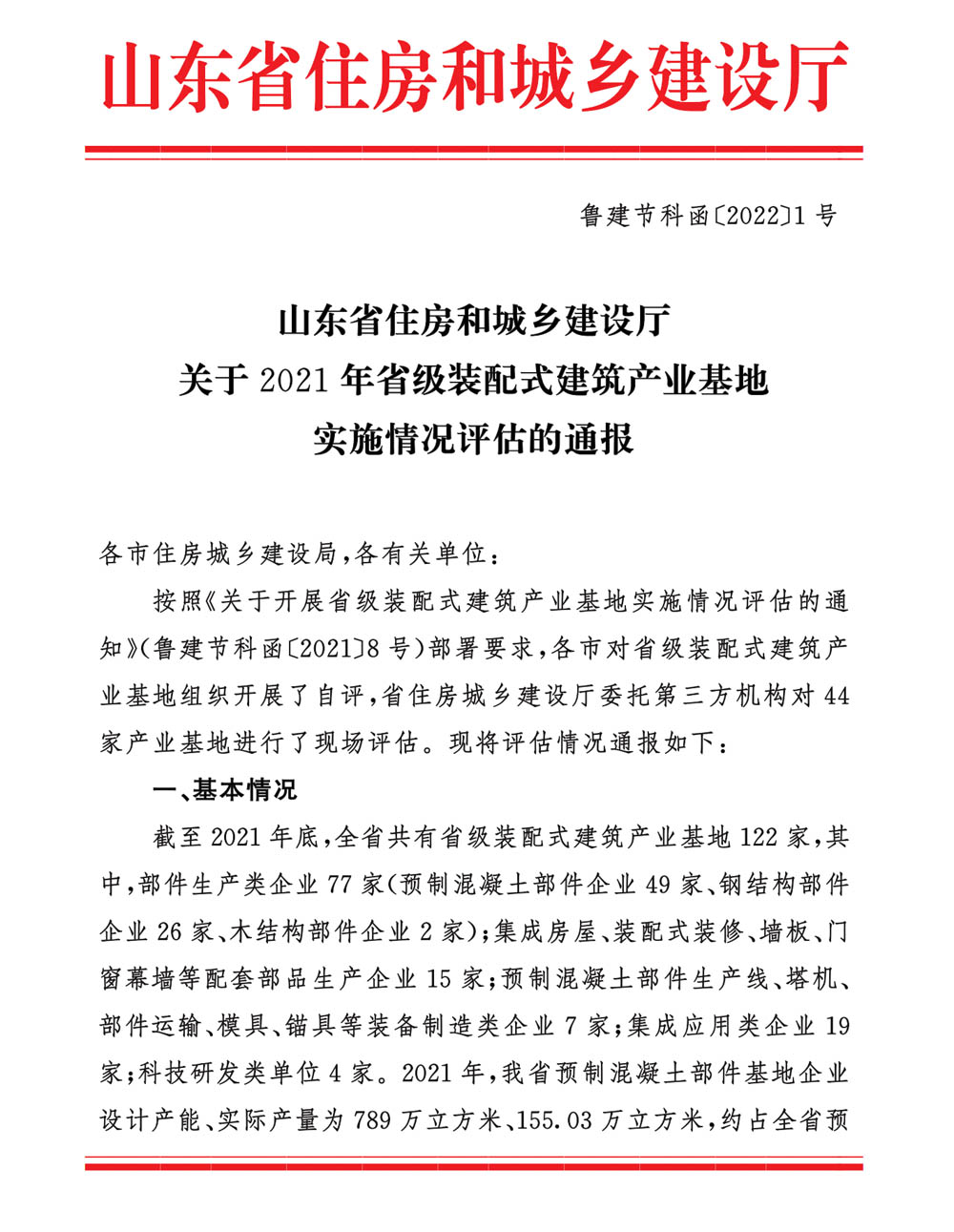 山东省住房和城乡建设厅

鲁建节科函〔2022〕1号

山东省住房和城乡建设厅
关于2021年省级装配式建筑产业基地
实施情况评估的通报

各市住房城乡建设局，各有关单位：

按照《关于开展省级装配式建筑产业基地实施情况评估的通知》（鲁建节科函〔2021〕8号）部署要求，各市对省级装配式建筑产业基地组织开展了自评，省住房城乡建设厅委托第三方机构对44家产业基地进行了现场评估。现将评估情况通报如下：

一、基本情况

截至2021年底，全省共有省级装配式建筑产业基地122家，其中，部件生产类企业77家（预制混凝土部件企业49家、钢结构部件企业26家、木结构部件企业2家）；集成房屋、装配式装修、墙板、门窗幕墙等配套部品生产企业15家；预制混凝土部件生产线、塔机、部件运输、模具、锚具等装备制造类企业7家；集成应用类企业19家；科技研发类单位4家。2021年，我省预制混凝土部件基地企业设计产能、实际产量为789万立方米、155.03万立方米，约占全省预